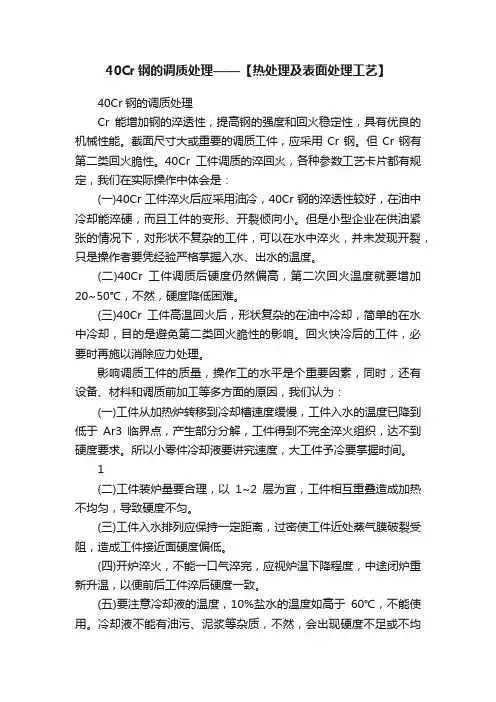 40Cr 钢的调质处理——【热处理及表面处理工艺】

40Cr 钢的调质处理

Cr 能增加钢的淬透性，提高钢的强度和回火稳定性，具有优良的机械性能。截面尺寸大或重要的调质工件，应采用 Cr 钢。但 Cr 钢有第二类回火脆性。40Cr 工件调质的淬回火，各种参数工艺卡片都有规定，我们在实际操作中体会是：

(一)40Cr 工件淬火后应采用油冷，40Cr 钢的淬透性较好，在油中冷却能淬硬，而且工件的变形、开裂倾向小。但是小型企业在供油紧张的情况下，对形状不复杂的工件，可以在水中淬火，并未发现开裂，只是操作者要凭经验严格掌握入水、出水的温度。

(二)40Cr 工件调质后硬度仍然偏高，第二次回火温度就要增加 20~50°C，不然，硬度降低困难。

(三)40Cr 工件高温回火后，形状复杂的在油中冷却，简单的在水中冷却，目的是避免第二类回火脆性的影响。回火快冷后的工件，必要时再施以消除应力处理。

影响调质工件的质量，操作工的水平是个重要因素，同时，还有设备、材料和调质前加工等多方面的原因，我们认为：

(一)工件从加热炉转移到冷却槽速度缓慢，工件入水的温度已降到低于 Ar3 临界点，产生部分分解，工件得到不完全淬火组织，达不到硬度要求。所以小零件冷却液要讲究速度，大工件予冷要掌握时间。

1

(二)工件装炉量要合理，以 1~2 层为宜，工件相互重叠造成加热不均匀，导致硬度不匀。

(三)工件入水排列应保持一定距离，过密使工件近处蒸气膜破裂受阻，造成工件接近面硬度偏低。

(四)开炉淬火，不能一口气淬完，应视炉温下降程度，中途闭炉重新升温，以便前后工件淬后硬度一致。

(五)要注意冷却液的温度，10%盐水的温度如高于 60°C，不能使用。冷却液不能有油污、泥浆等杂质，不然，会出现硬度不足或不均